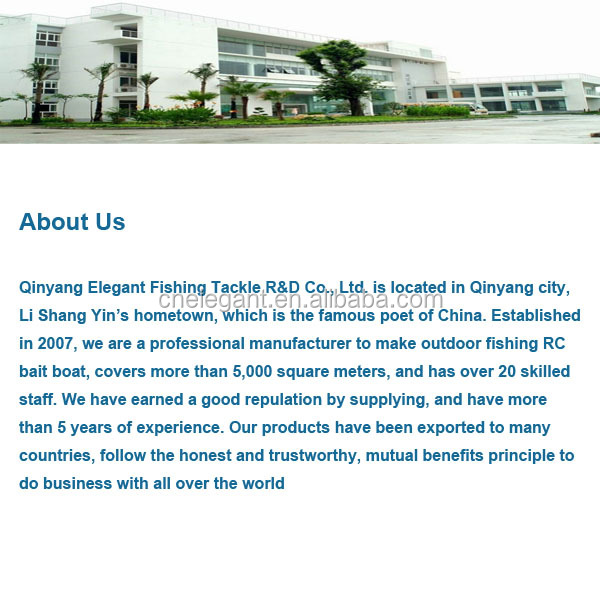 About Us

Qinyang Elegant Fishing Tackle R&D Co., Ltd. is located in Qinyang city, Li Shang Yin's hometown, which is the famous poet of China. Established in 2007, we are a professional manufacturer to make outdoor fishing RC bait boat, covers more than 5,000 square meters, and has over 20 skilled staff. We have earned a good repulation by supplying, and have more than 5 years of experience. Our products have been exported to many countries, follow the honest and trustworthy, mutual benefits principle to do business with all over the world

cnelegant.en.alibaba.com